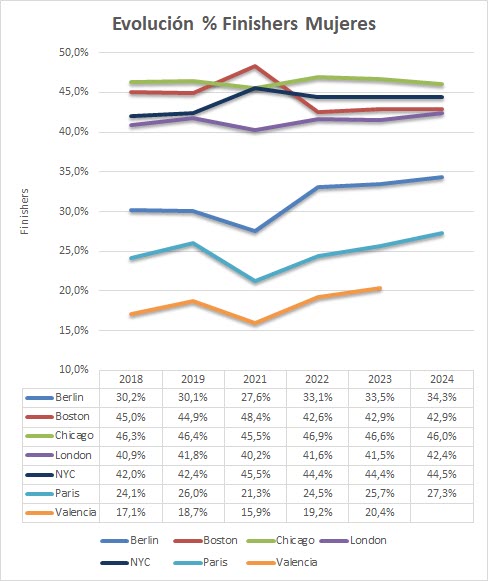 Evolución % Finishers Mujeres

50,0%
45,0%
40,0%
35,0%
30,0%
25,0%
20,0%
15,0%
10,0%

Finishers

| | 2018 | 2019 | 2021 | 2022 | 2023 | 2024 |
|---|---|---|---|---|---|---|
| Berlin | 30,2% | 30,1% | 27,6% | 33,1% | 33,5% | 34,3% |
| Boston | 45,0% | 44,9% | 48,4% | 42,6% | 42,9% | 42,9% |
| Chicago | 46,3% | 46,4% | 45,5% | 46,9% | 46,6% | 46,0% |
| London | 40,9% | 41,8% | 40,2% | 41,6% | 41,5% | 42,4% |
| NYC | 42,0% | 42,4% | 45,5% | 44,4% | 44,4% | 44,5% |
| Paris | 24,1% | 26,0% | 21,3% | 24,5% | 25,7% | 27,3% |
| Valencia | 17,1% | 18,7% | 15,9% | 19,2% | 20,4% | |

Berlin Boston Chicago London
NYC Paris Valencia